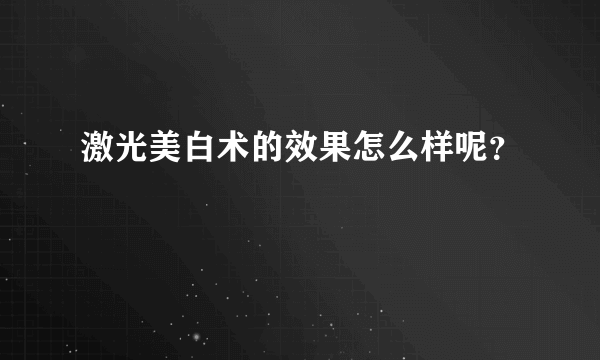 激光美白术的效果怎么样呢？